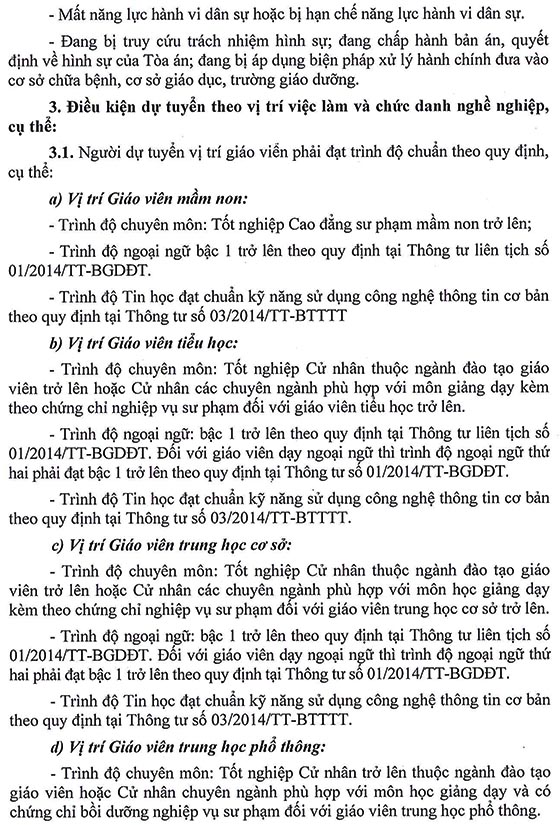 - Mất năng lực hành vi dân sự hoặc bị hạn chế năng lực hành vi dân sự.

- Đang bị truy cứu trách nhiệm hình sự; đang chấp hành bản án, quyết định về hình sự của Tòa án; đang bị áp dụng biện pháp xử lý hành chính đưa vào cơ sở chữa bệnh, cơ sở giáo dục, trường giáo dưỡng.

3. Điều kiện dự tuyển theo vị trí việc làm và chức danh nghề nghiệp, cụ thể:

3.1. Người dự tuyển vị trí giáo viên phải đạt trình độ chuẩn theo quy định, cụ thể:

a) Vị trí Giáo viên mầm non:

- Trình độ chuyên môn: Tốt nghiệp Cao đẳng sư phạm mầm non trở lên;

- Trình độ ngoại ngữ bậc 1 trở lên theo quy định tại Thông tư liên tịch số 01/2014/TT-BGDĐT.

- Trình độ Tin học đạt chuẩn kỹ năng sử dụng công nghệ thông tin cơ bản theo quy định tại Thông tư số 03/2014/TT-BTTTT

b) Vị trí Giáo viên tiểu học:

- Trình độ chuyên môn: Tốt nghiệp Cử nhân thuộc ngành đào tạo giáo viên trở lên hoặc Cử nhân các chuyên ngành phù hợp với môn giảng dạy kèm theo chứng chỉ nghiệp vụ sư phạm đối với giáo viên tiểu học trở lên.

- Trình độ ngoại ngữ: bậc 1 trở lên theo quy định tại Thông tư liên tịch số 01/2014/TT-BGDĐT. Đối với giáo viên dạy ngoại ngữ thì trình độ ngoại ngữ thứ hai phải đạt bậc 1 trở lên theo quy định tại Thông tư số 01/2014/TT-BGDĐT.

- Trình độ Tin học đạt chuẩn kỹ năng sử dụng công nghệ thông tin cơ bản theo quy định tại Thông tư số 03/2014/TT-BTTTT.

c) Vị trí Giáo viên trung học cơ sở:

- Trình độ chuyên môn: Tốt nghiệp Cử nhân thuộc ngành đào tạo giáo viên trở lên hoặc Cử nhân các chuyên ngành phù hợp với môn học giảng dạy kèm theo chứng chỉ nghiệp vụ sư phạm đối với giáo viên trung học cơ sở trở lên.

- Trình độ ngoại ngữ: bậc 1 trở lên theo quy định tại Thông tư liên tịch số 01/2014/TT-BGDĐT. Đối với giáo viên dạy ngoại ngữ thì trình độ ngoại ngữ thứ hai phải đạt bậc 1 trở lên theo quy định tại Thông tư số 01/2014/TT-BGDĐT.

- Trình độ Tin học đạt chuẩn kỹ năng sử dụng công nghệ thông tin cơ bản theo quy định tại Thông tư số 03/2014/TT-BTTTT.

d) Vị trí Giáo viên trung học phổ thông:

- Trình độ chuyên môn: Tốt nghiệp Cử nhân trở lên thuộc ngành đào tạo giáo viên hoặc Cử nhân chuyên ngành phù hợp với môn học giảng dạy và có chứng chỉ bồi dưỡng nghiệp vụ sư phạm đối với giáo viên trung học phổ thông.